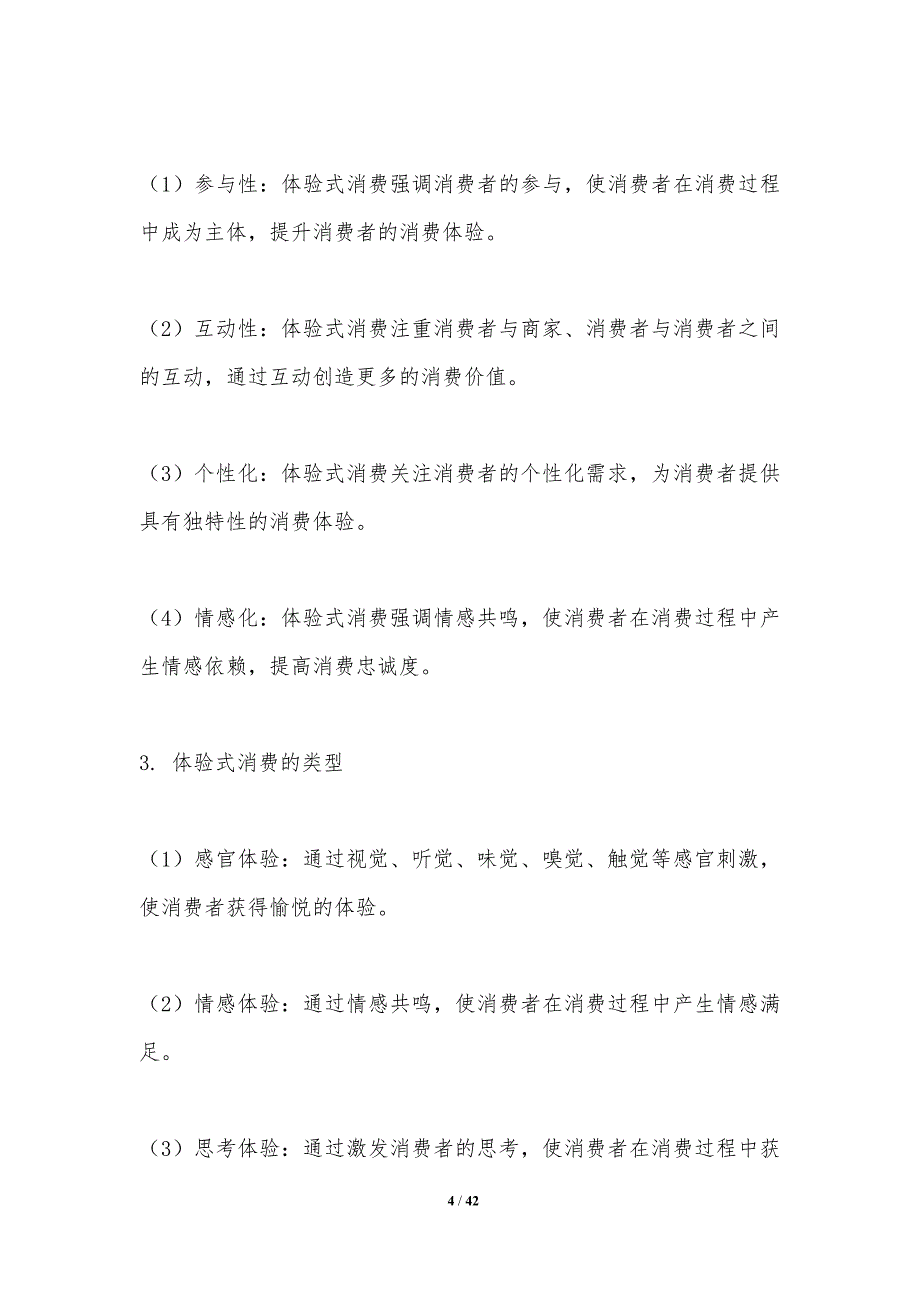 （1）参与性：体验式消费强调消费者的参与，使消费者在消费过程中成为主体，提升消费者的消费体验。

（2）互动性：体验式消费注重消费者与商家、消费者与消费者之间的互动，通过互动创造更多的消费价值。

（3）个性化：体验式消费关注消费者的个性化需求，为消费者提供具有独特性的消费体验。

（4）情感化：体验式消费强调情感共鸣，使消费者在消费过程中产生情感依赖，提高消费忠诚度。

3. 体验式消费的类型

（1）感官体验：通过视觉、听觉、味觉、嗅觉、触觉等感官刺激，使消费者获得愉悦的体验。

（2）情感体验：通过情感共鸣，使消费者在消费过程中产生情感满足。

（3）思考体验：通过激发消费者的思考，使消费者在消费过程中获

4 / 42